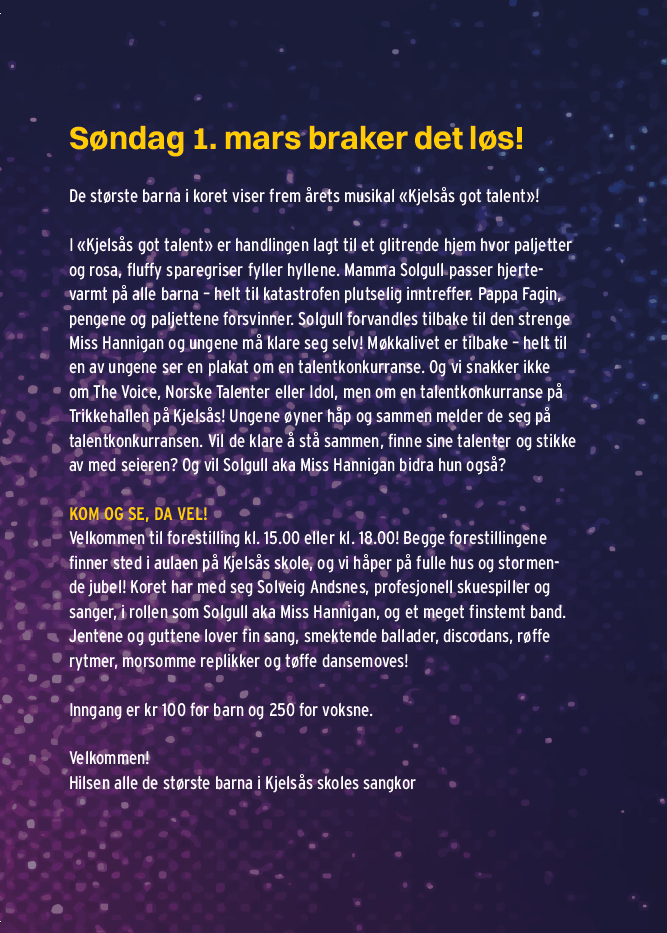 Søndag 1. mars braker det løs!

De største barna i koret viser frem årets musikal «Kjelsås got talent»!

I «Kjelsås got talent» er handlingen lagt til et glitrende hjem hvor paljetter og rosa, fluffy sparegriser fyller hyllene. Mamma Solgull passer hjertevarmt på alle barna – helt til katastrofen plutselig inntreffer. Pappa Fagin, pengene og paljettene forsvinner. Solgull forvandles tilbake til den strenge Miss Hannigan og ungene må klare seg selv! Møkkalivet er tilbake – helt til en av ungene ser en plakat om en talentkonkurranse. Og vi snakker ikke om The Voice, Norske Talenter eller Idol, men om en talentkonkurranse på Trikkehallen på Kjelsås! Ungene øyner håp og sammen melder de seg på talentkonkurransen. Vil de klare å stå sammen, finne sine talenter og stikke av med seieren? Og vil Solgull aka Miss Hannigan bidra hun også?

KOM OG SE, DA VEL!
Velkommen til forestilling kl. 15.00 eller kl. 18.00! Begge forestillingene finner sted i aulaen på Kjelsås skole, og vi håper på fulle hus og stormende jubel! Koret har med seg Solveig Andsnes, profesjonell skuespiller og sanger, i rollen som Solgull aka Miss Hannigan, og et meget finstemt band. Jentene og guttene lover fin sang, smektende ballader, discodans, røffe rytmer, morsomme replikker og tøffe dansemoves!

Inngang er kr 100 for barn og 250 for voksne.

Velkommen!
Hilsen alle de største barna i Kjelsås skoles sangkor